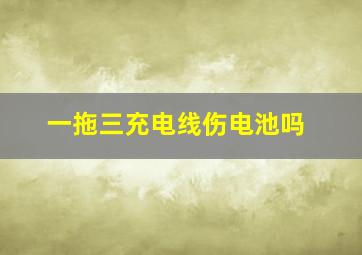 一拖三充电线伤电池吗